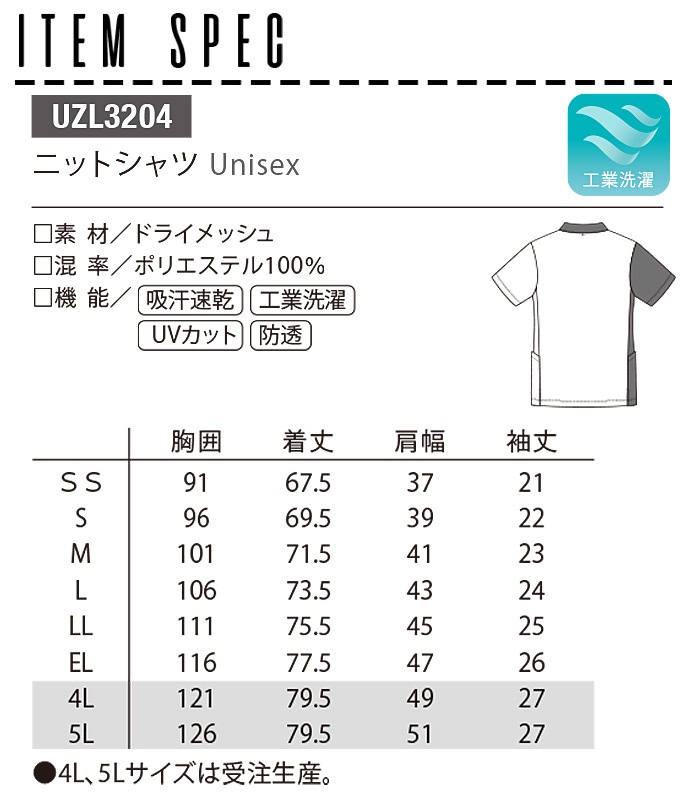 ITEM SPEC

UZL3204

ニットシャツ Unisex

工業洗濯

□素 材／ドライメッシュ
□混 率／ポリエステル100%
□機 能／ 吸汗速乾 工業洗濯 UVカット 防透

| | 胸囲 | 着丈 | 肩幅 | 袖丈 |
|---|---|---|---|---|
| SS | 91 | 67.5 | 37 | 21 |
| S | 96 | 69.5 | 39 | 22 |
| M | 101 | 71.5 | 41 | 23 |
| L | 106 | 73.5 | 43 | 24 |
| LL | 111 | 75.5 | 45 | 25 |
| EL | 116 | 77.5 | 47 | 26 |
| 4L | 121 | 79.5 | 49 | 27 |
| 5L | 126 | 79.5 | 51 | 27 |

●4L、5Lサイズは受注生産。